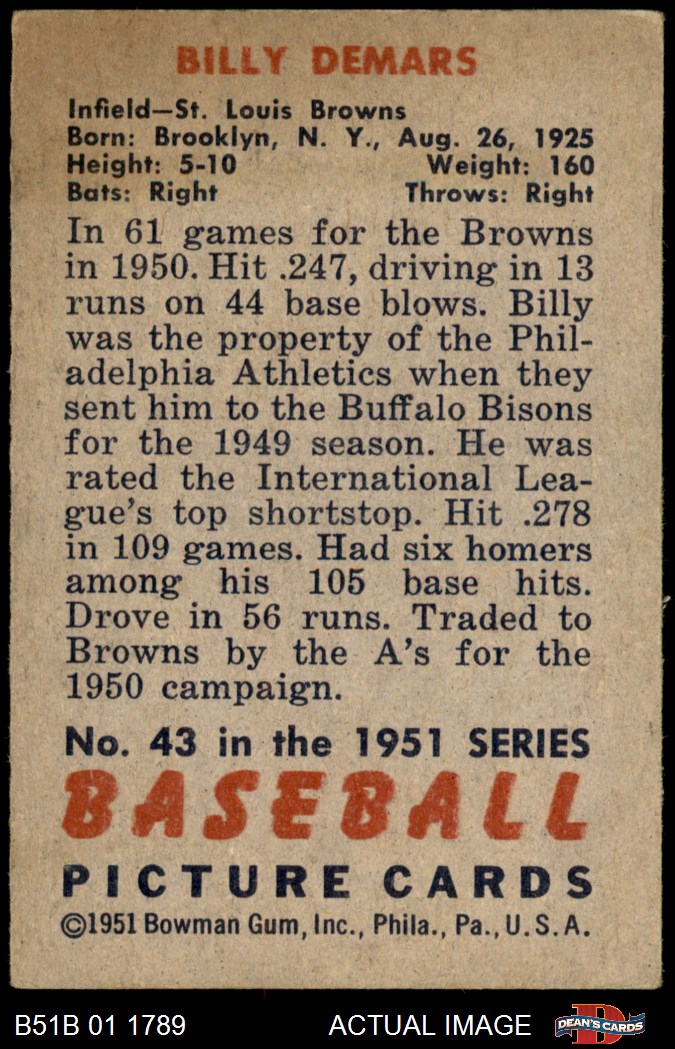 BILLY DEMARS

Infield—St. Louis Browns
Born: Brooklyn, N. Y., Aug. 26, 1925
Height: 5-10 Weight: 160
Bats: Right Throws: Right

In 61 games for the Browns in 1950. Hit .247, driving in 13 runs on 44 base blows. Billy was the property of the Philadelphia Athletics when they sent him to the Buffalo Bisons for the 1949 season. He was rated the International League's top shortstop. Hit .278 in 109 games. Had six homers among his 105 base hits. Drove in 56 runs. Traded to Browns by the A's for the 1950 campaign.

No. 43 in the 1951 SERIES
BASEBALL
PICTURE CARDS
©1951 Bowman Gum, Inc., Phila., Pa., U.S.A.

B51B 01 1789 ACTUAL IMAGE DEAN'S CARDS